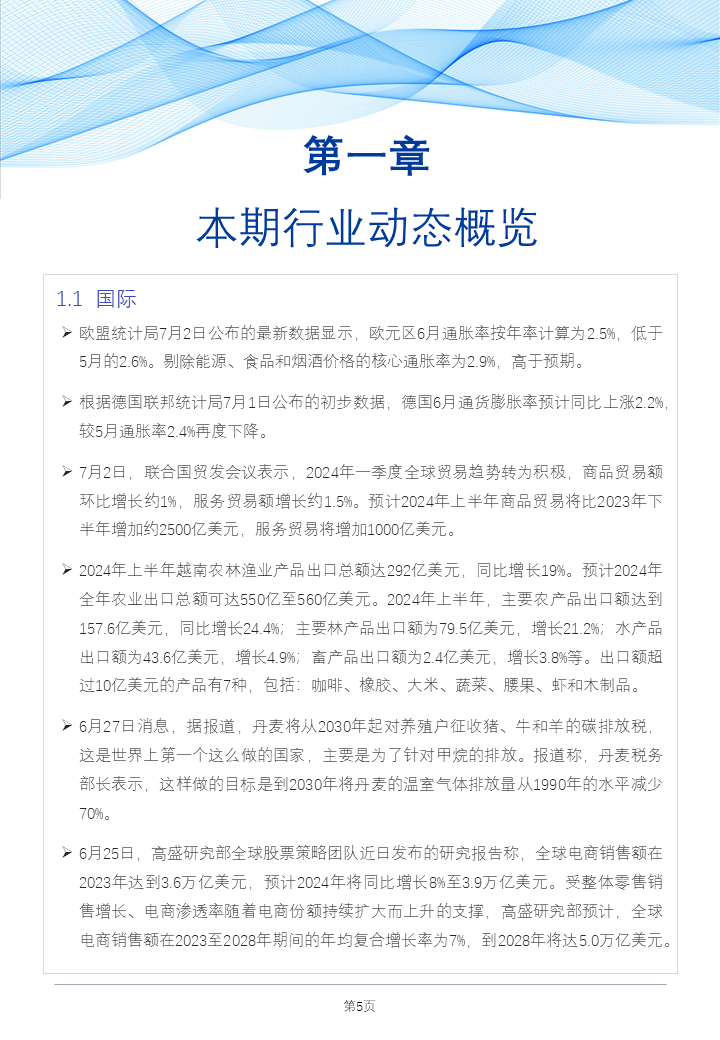 第一章

本期行业动态概览

1.1 国际

➢ 欧盟统计局7月2日公布的最新数据显示，欧元区6月通胀率按年率计算为2.5%，低于5月的2.6%。剔除能源、食品和烟酒价格的核心通胀率为2.9%，高于预期。

➢ 根据德国联邦统计局7月1日公布的初步数据，德国6月通货膨胀率预计同比上涨2.2%，较5月通胀率2.4%再度下降。

➢ 7月2日，联合国贸发会议表示，2024年一季度全球贸易趋势转为积极，商品贸易额环比增长约1%，服务贸易额增长约1.5%。预计2024年上半年商品贸易将比2023年下半年增加约2500亿美元，服务贸易将增加1000亿美元。

➢ 2024年上半年越南农林渔业产品出口总额达292亿美元，同比增长19%。预计2024年全年农业出口总额可达550亿至560亿美元。2024年上半年，主要农产品出口额达到157.6亿美元，同比增长24.4%；主要林产品出口额为79.5亿美元，增长21.2%；水产品出口额为43.6亿美元，增长4.9%；畜产品出口额为2.4亿美元，增长3.8%等。出口额超过10亿美元的产品有7种，包括：咖啡、橡胶、大米、蔬菜、腰果、虾和木制品。

➢ 6月27日消息，据报道，丹麦将从2030年起对养殖户征收猪、牛和羊的碳排放税，这是世界上第一个这么做的国家，主要是为了针对甲烷的排放。报道称，丹麦税务部长表示，这样做的目标是到2030年将丹麦的温室气体排放量从1990年的水平减少70%。

➢ 6月25日，高盛研究部全球股票策略团队近日发布的研究报告称，全球电商销售额在2023年达到3.6万亿美元，预计2024年将同比增长8%至3.9万亿美元。受整体零售销售增长、电商渗透率随着电商份额持续扩大而上升的支撑，高盛研究部预计，全球电商销售额在2023至2028年期间的年均复合增长率为7%，到2028年将达5.0万亿美元。

第5页